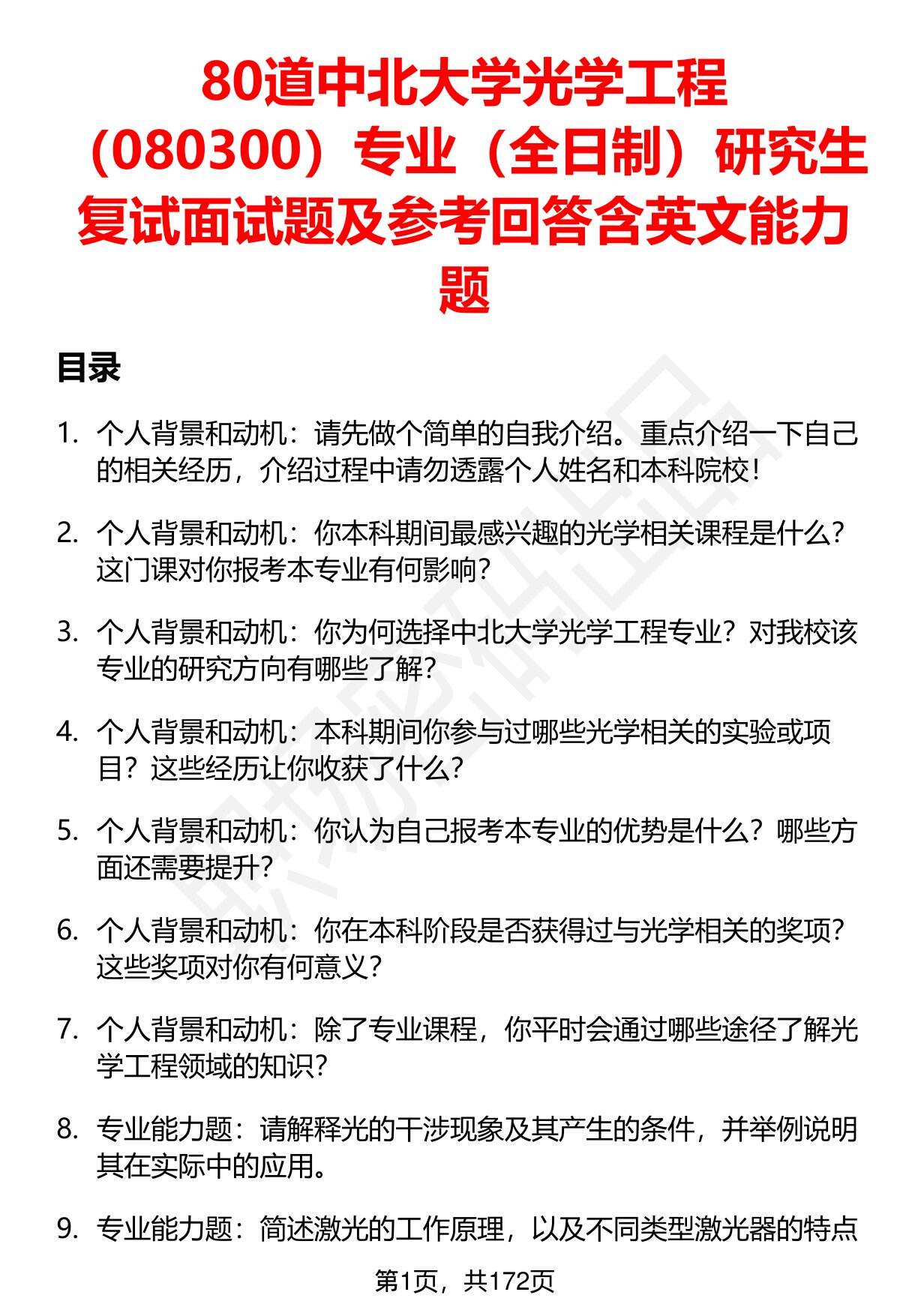 80道中北大学光学工程（080300）专业（全日制）研究生复试面试题及参考回答含英文能力题

目录

1. 个人背景和动机：请先做个简单的自我介绍。重点介绍一下自己的相关经历，介绍过程中请勿透露个人姓名和本科院校！

2. 个人背景和动机：你本科期间最感兴趣的光学相关课程是什么？这门课对你报考本专业有何影响？

3. 个人背景和动机：你为何选择中北大学光学工程专业？对我校该专业的研究方向有哪些了解？

4. 个人背景和动机：本科期间你参与过哪些光学相关的实验或项目？这些经历让你收获了什么？

5. 个人背景和动机：你认为自己报考本专业的优势是什么？哪些方面还需要提升？

6. 个人背景和动机：你在本科阶段是否获得过与光学相关的奖项？这些奖项对你有何意义？

7. 个人背景和动机：除了专业课程，你平时会通过哪些途径了解光学工程领域的知识？

8. 专业能力题：请解释光的干涉现象及其产生的条件，并举例说明其在实际中的应用。

9. 专业能力题：简述激光的工作原理，以及不同类型激光器的特点

第1页，共172页